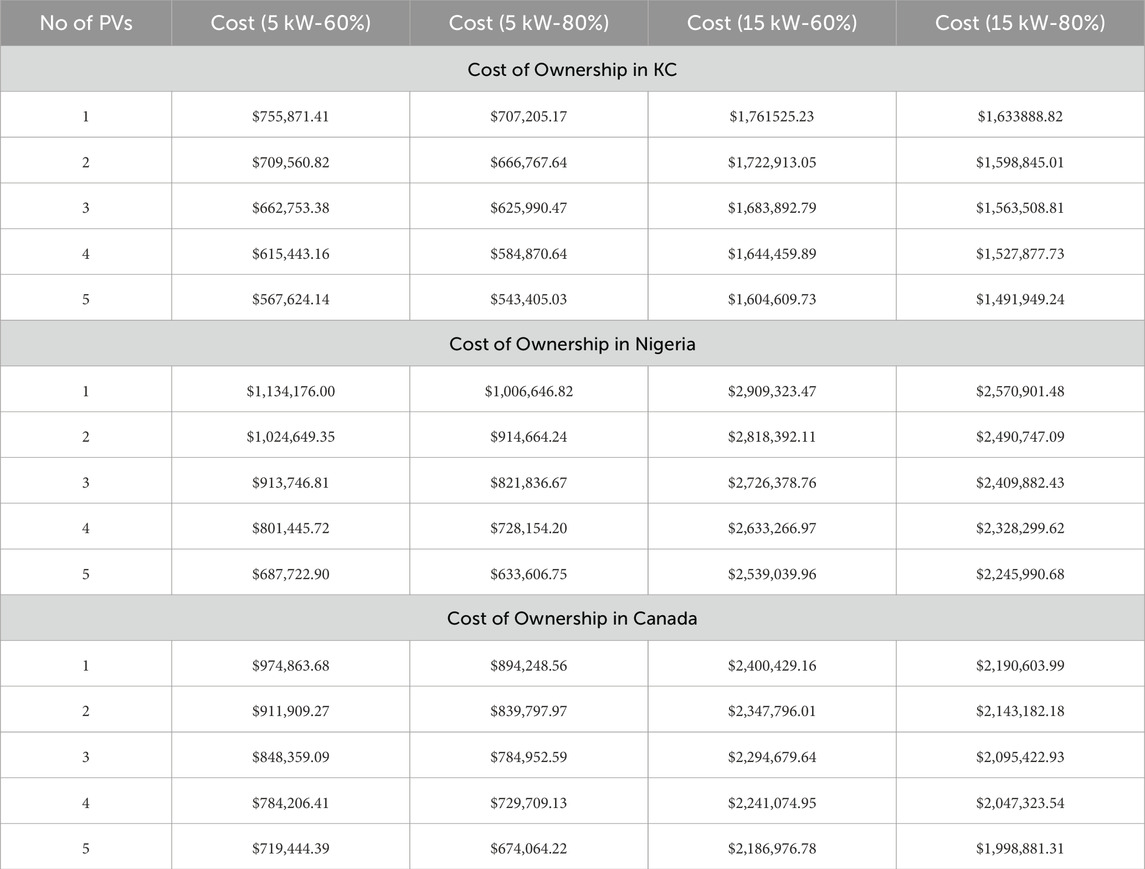 | No of PVs | Cost (5 kW-60%) | Cost (5 kW-80%) | Cost (15 kW-60%) | Cost (15 kW-80%) |
|---|---|---|---|---|
| Cost of Ownership in KC | | | | |
| 1 | \$755,871.41 | \$707,205.17 | \$1,761525.23 | \$1,633888.82 |
| 2 | \$709,560.82 | \$666,767.64 | \$1,722,913.05 | \$1,598,845.01 |
| 3 | \$662,753.38 | \$625,990.47 | \$1,683,892.79 | \$1,563,508.81 |
| 4 | \$615,443.16 | \$584,870.64 | \$1,644,459.89 | \$1,527,877.73 |
| 5 | \$567,624.14 | \$543,405.03 | \$1,604,609.73 | \$1,491,949.24 |
| Cost of Ownership in Nigeria | | | | |
| 1 | \$1,134,176.00 | \$1,006,646.82 | \$2,909,323.47 | \$2,570,901.48 |
| 2 | \$1,024,649.35 | \$914,664.24 | \$2,818,392.11 | \$2,490,747.09 |
| 3 | \$913,746.81 | \$821,836.67 | \$2,726,378.76 | \$2,409,882.43 |
| 4 | \$801,445.72 | \$728,154.20 | \$2,633,266.97 | \$2,328,299.62 |
| 5 | \$687,722.90 | \$633,606.75 | \$2,539,039.96 | \$2,245,990.68 |
| Cost of Ownership in Canada | | | | |
| 1 | \$974,863.68 | \$894,248.56 | \$2,400,429.16 | \$2,190,603.99 |
| 2 | \$911,909.27 | \$839,797.97 | \$2,347,796.01 | \$2,143,182.18 |
| 3 | \$848,359.09 | \$784,952.59 | \$2,294,679.64 | \$2,095,422.93 |
| 4 | \$784,206.41 | \$729,709.13 | \$2,241,074.95 | \$2,047,323.54 |
| 5 | \$719,444.39 | \$674,064.22 | \$2,186,976.78 | \$1,998,881.31 |